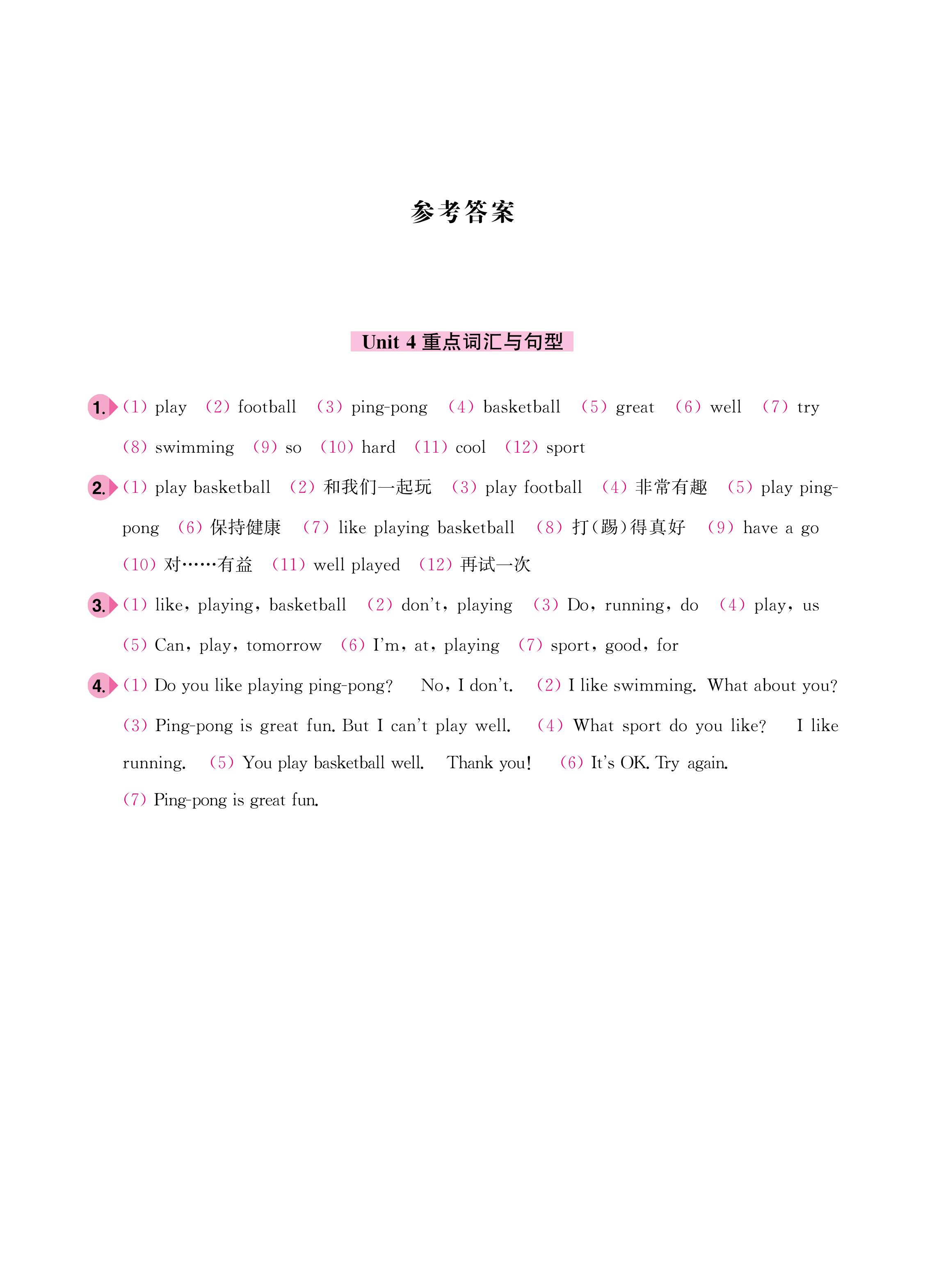 参考答案

Unit 4 重点词汇与句型

1. (1) play (2) football (3) ping-pong (4) basketball (5) great (6) well (7) try (8) swimming (9) so (10) hard (11) cool (12) sport

2. (1) play basketball (2) 和我们一起玩 (3) play football (4) 非常有趣 (5) play ping-pong (6) 保持健康 (7) like playing basketball (8) 打(踢)得真好 (9) have a go (10) 对……有益 (11) well played (12) 再试一次

3. (1) like, playing, basketball (2) don't, playing (3) Do, running, do (4) play, us (5) Can, play, tomorrow (6) I'm, at, playing (7) sport, good, for

4. (1) Do you like playing ping-pong? No, I don't. (2) I like swimming. What about you? (3) Ping-pong is great fun. But I can't play well. (4) What sport do you like? I like running. (5) You play basketball well. Thank you! (6) It's OK. Try again. (7) Ping-pong is great fun.